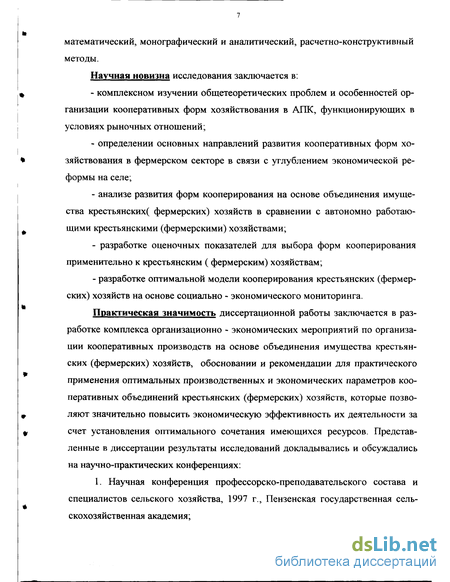 7

математический, монографический и аналитический, расчетно-конструктивный методы.

Научная новизна исследования заключается в:

- комплексном изучении общетеоретических проблем и особенностей организации кооперативных форм хозяйствования в АПК, функционирующих в условиях рыночных отношений;

- определении основных направлений развития кооперативных форм хозяйствования в фермерском секторе в связи с углублением экономической реформы на селе;

- анализе развития форм кооперирования на основе объединения имущества крестьянских( фермерских) хозяйств в сравнении с автономно работающими крестьянскими (фермерскими) хозяйствами;

- разработке оценочных показателей для выбора форм кооперирования применительно к крестьянским ( фермерским) хозяйствам;

- разработке оптимальной модели кооперирования крестьянских (фермерских) хозяйств на основе социально - экономического мониторинга.

Практическая значимость диссертационной работы заключается в разработке комплекса организационно - экономических мероприятий по организации кооперативных производств на основе объединения имущества крестьянских (фермерских) хозяйств, обосновании и рекомендации для практического применения оптимальных производственных и экономических параметров кооперативных объединений крестьянских (фермерских) хозяйств, которые позволяют значительно повысить экономическую эффективность их деятельности за счет установления оптимального сочетания имеющихся ресурсов. Представленные в диссертации результаты исследований докладывались и обсуждались на научно-практических конференциях:

1. Научная конференция профессорско-преподавательского состава и специалистов сельского хозяйства, 1997 г., Пензенская государственная сельскохозяйственная академия;

dsLib.net
библиотека диссертаций